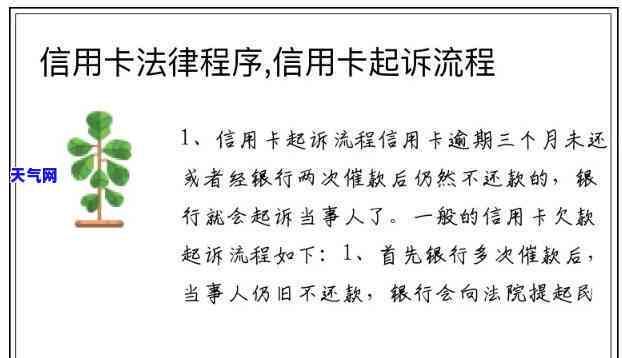 信用卡法律程序,信用卡起诉流程

天气网

1、信用卡起诉流程信用卡逾期三个月未还或者经银行两次催款后仍然不还款的，银行就会起诉当事人了。一般的信用卡欠款起诉流程如下：1、首先银行多次催款后，当事人仍旧不还款，银行会向法院提起民